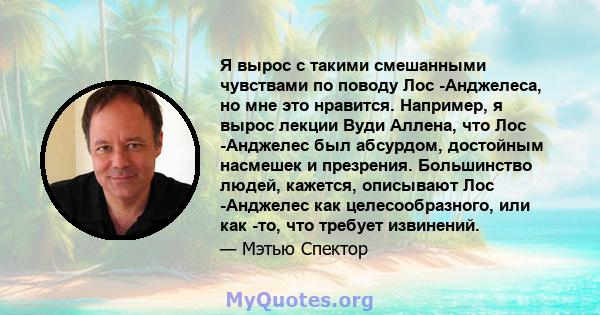 Я вырос с такими смешанными чувствами по поводу Лос -Анджелеса, но мне это нравится. Например, я вырос лекции Вуди Аллена, что Лос -Анджелес был абсурдом, достойным насмешек и презрения. Большинство людей, кажется, описывают Лос -Анджелес как целесообразного, или как -то, что требует извинений.

— Мэтью Спектор

MyQuotes.org